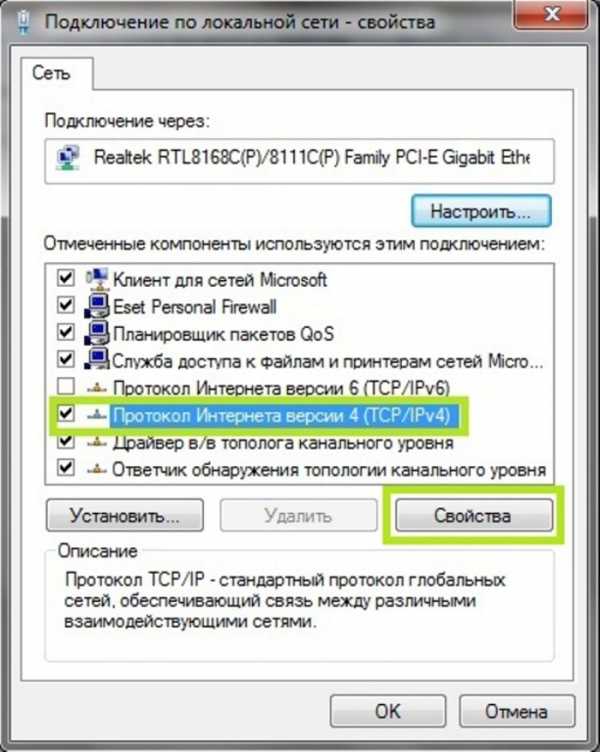 Подключение по локальной сети - свойства

Сеть

Подключение через:

Realtek RTL8168C(P)/8111C(P) Family PCI-E Gigabit Ethe

Настроить...

Отмеченные компоненты используются этим подключением:

Клиент для сетей Microsoft
Eset Personal Firewall
Планировщик пакетов QoS
Служба доступа к файлам и принтерам сетей Micro...
Протокол Интернета версии 6 (TCP/IPv6)
Протокол Интернета версии 4 (TCP/IPv4)
Драйвер в/в тополога канального уровня
Ответчик обнаружения топологии канального уровня

Установить... Удалить Свойства

Описание
Протокол TCP/IP - стандартный протокол глобальных сетей, обеспечивающий связь между различными взаимодействующими сетями.

OK Отмена